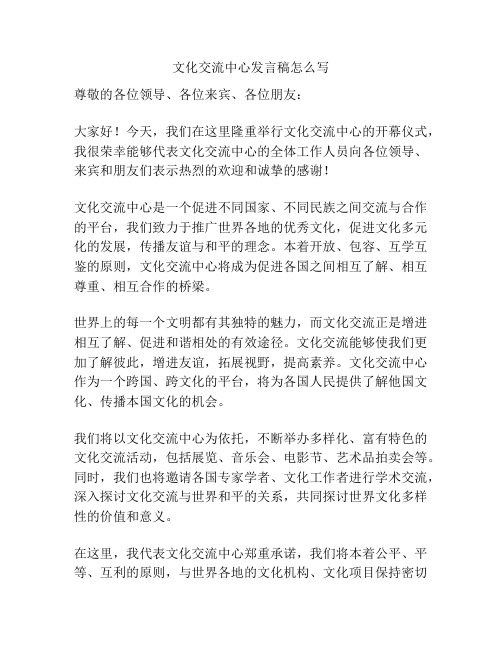 文化交流中心发言稿怎么写

尊敬的各位领导、各位来宾、各位朋友：

大家好！今天，我们在这里隆重举行文化交流中心的开幕仪式，我很荣幸能够代表文化交流中心的全体工作人员向各位领导、来宾和朋友们表示热烈的欢迎和诚挚的感谢！

文化交流中心是一个促进不同国家、不同民族之间交流与合作的平台，我们致力于推广世界各地的优秀文化，促进文化多元化的发展，传播友谊与和平的理念。本着开放、包容、互学互鉴的原则，文化交流中心将成为促进各国之间相互了解、相互尊重、相互合作的桥梁。

世界上的每一个文明都有其独特的魅力，而文化交流正是增进相互了解、促进和谐相处的有效途径。文化交流能够使我们更加了解彼此，增进友谊，拓展视野，提高素养。文化交流中心作为一个跨国、跨文化的平台，将为各国人民提供了解他国文化、传播本国文化的机会。

我们将以文化交流中心为依托，不断举办多样化、富有特色的文化交流活动，包括展览、音乐会、电影节、艺术品拍卖会等。同时，我们也将邀请各国专家学者、文化工作者进行学术交流，深入探讨文化交流与世界和平的关系，共同探讨世界文化多样性的价值和意义。

在这里，我代表文化交流中心郑重承诺，我们将本着公平、平等、互利的原则，与世界各地的文化机构、文化项目保持密切